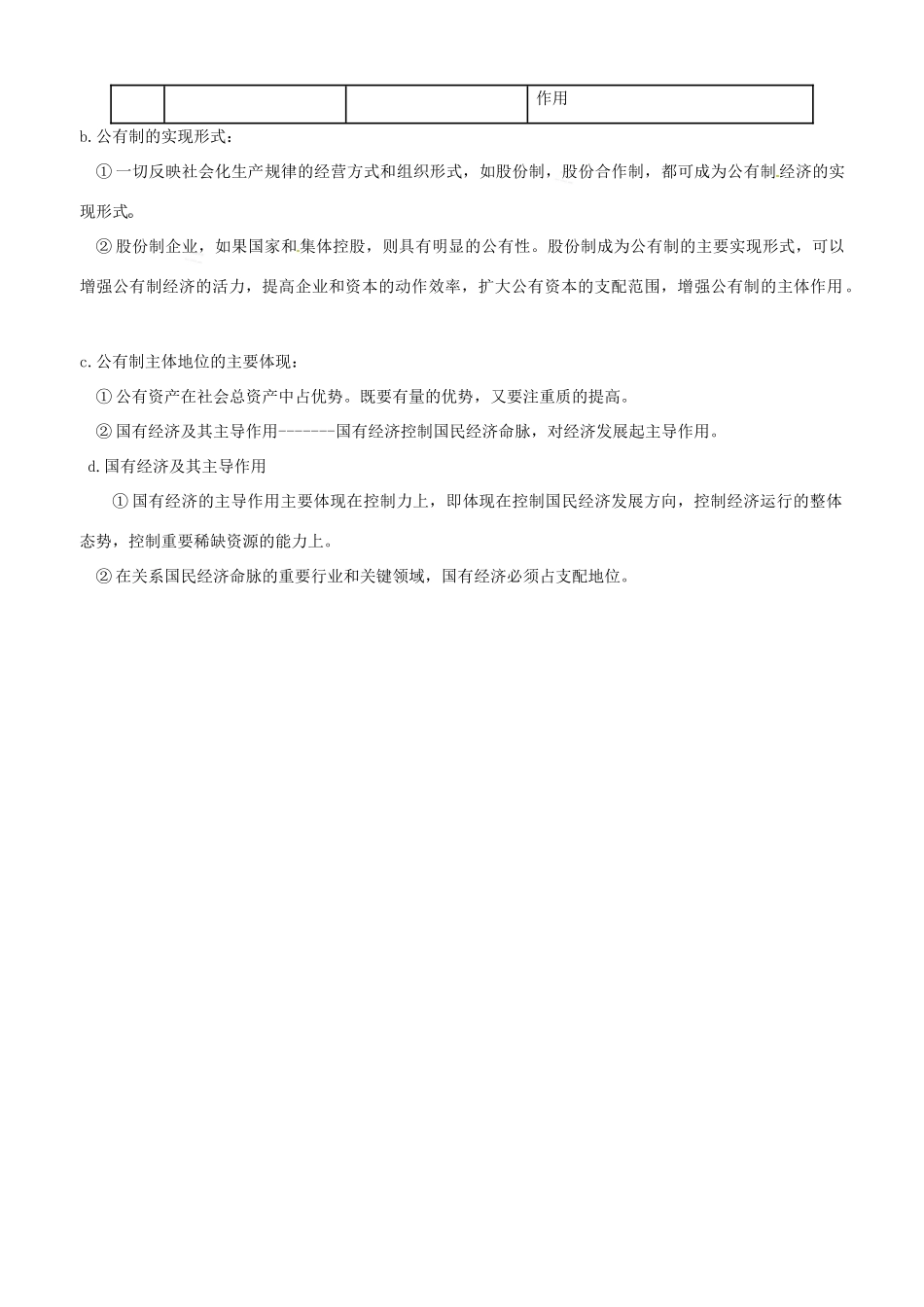 | | | | 作用 |
|---|---|---|---|

b.公有制的实现形式：

①一切反映社会化生产规律的经营方式和组织形式，如股份制，股份合作制，都可成为公有制经济的实现形式。

②股份制企业，如果国家和集体控股，则具有明显的公有性。股份制成为公有制的主要实现形式，可以增强公有制经济的活力，提高企业和资本的动作效率，扩大公有资本的支配范围，增强公有制的主体作用。

c.公有制主体地位的主要体现：

①公有资产在社会总资产中占优势。既要有量的优势，又要注重质的提高。

②国有经济及其主导作用-------国有经济控制国民经济命脉，对经济发展起主导作用。

d.国有经济及其主导作用

①国有经济的主导作用主要体现在控制力上，即体现在控制国民经济发展方向，控制经济运行的整体态势，控制重要稀缺资源的能力上。

②在关系国民经济命脉的重要行业和关键领域，国有经济必须占支配地位。